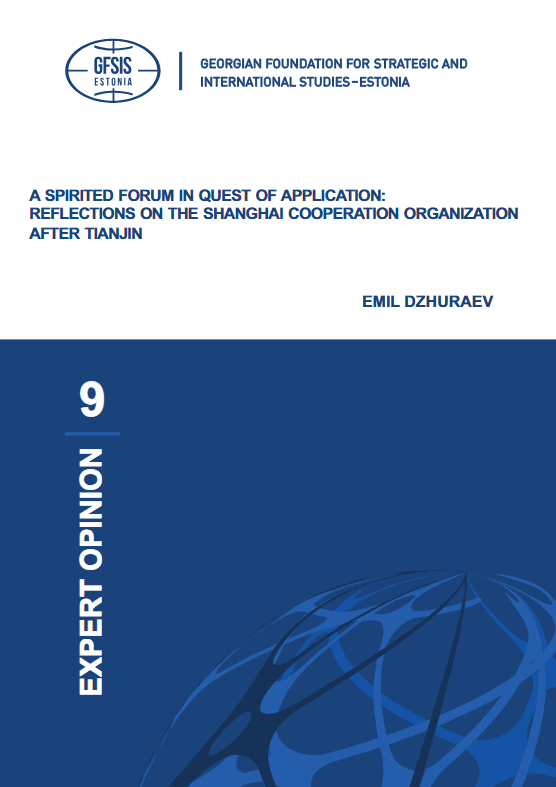 GFSIS
ESTONIA

GEORGIAN FOUNDATION FOR STRATEGIC AND INTERNATIONAL STUDIES–ESTONIA

A SPIRITED FORUM IN QUEST OF APPLICATION: REFLECTIONS ON THE SHANGHAI COOPERATION ORGANIZATION AFTER TIANJIN

EMIL DZHURAEV

9

EXPERT OPINION